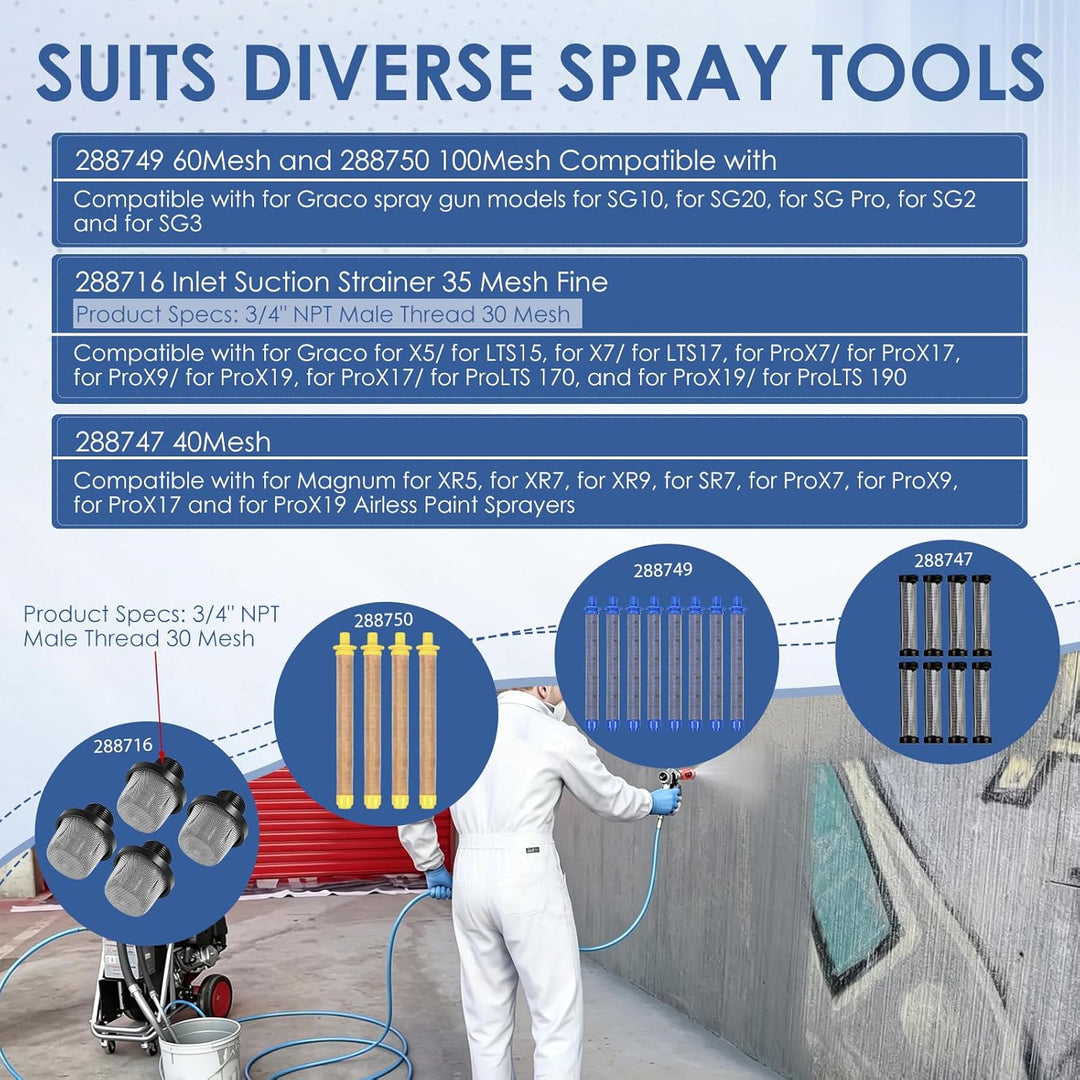 SUITS DIVERSE SPRAY TOOLS

288749 60Mesh and 288750 100Mesh Compatible with

Compatible with for Graco spray gun models for SG10, for SG20, for SG Pro, for SG2 and for SG3

288716 Inlet Suction Strainer 35 Mesh Fine

Product Specs: 3/4" NPT Male Thread 30 Mesh

Compatible with for Graco for X5/ for LTS15, for X7/ for LTS17, for ProX7/ for ProX17, for ProX9/ for ProX19, for ProX17/ for ProLTS 170, and for ProX19/ for ProLTS 190

288747 40Mesh

Compatible with for Magnum for XR5, for XR7, for XR9, for SR7, for ProX7, for ProX9, for ProX17 and for ProX19 Airless Paint Sprayers

Product Specs: 3/4" NPT Male Thread 30 Mesh

288716

288750

288749

288747